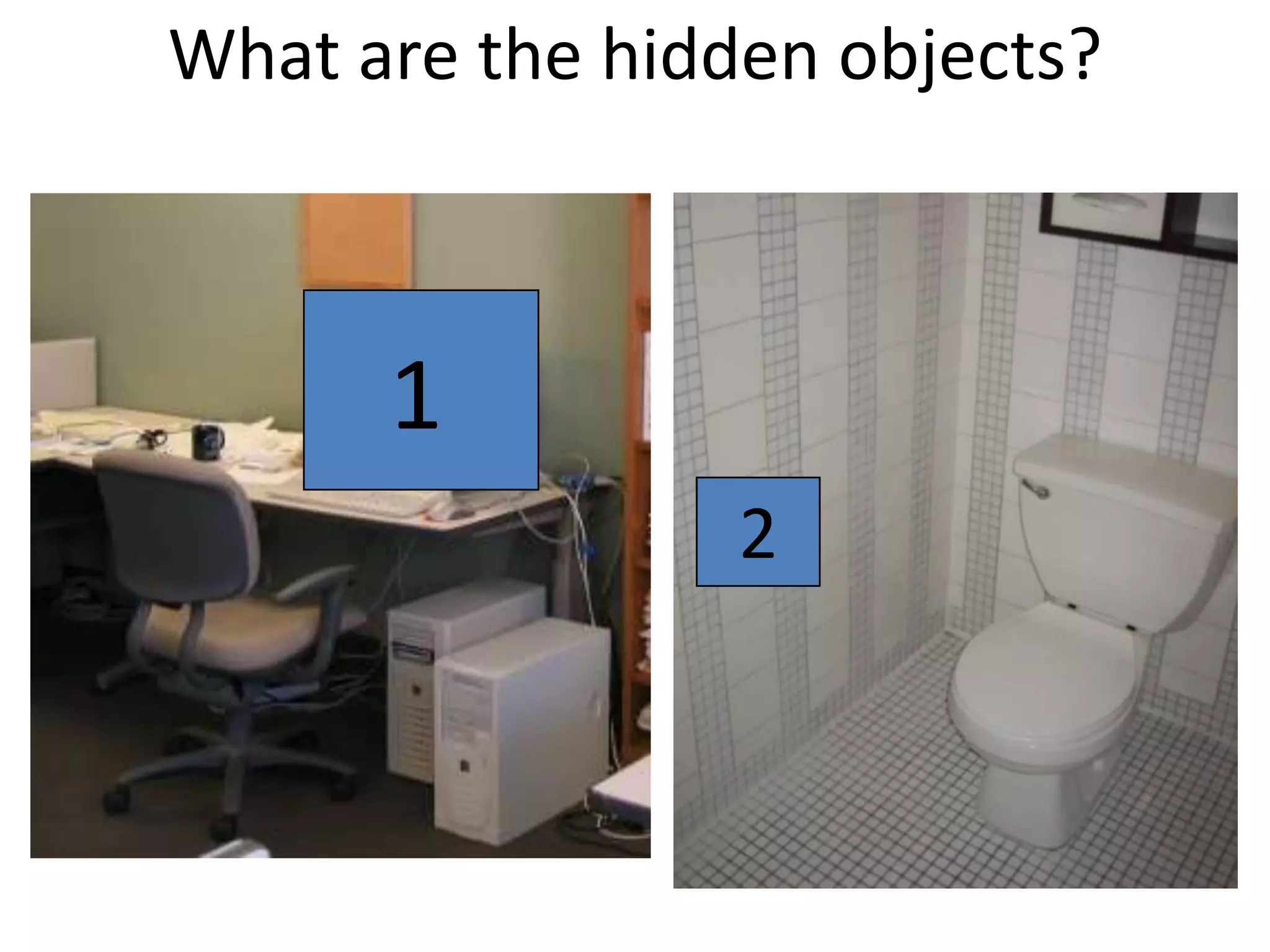 What are the hidden objects?

1

2